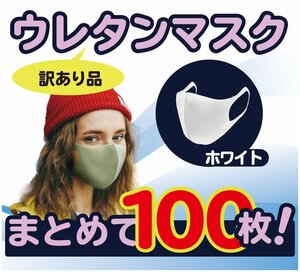 ウレタンマスク

訳あり品

ホワイト

まとめて100枚!